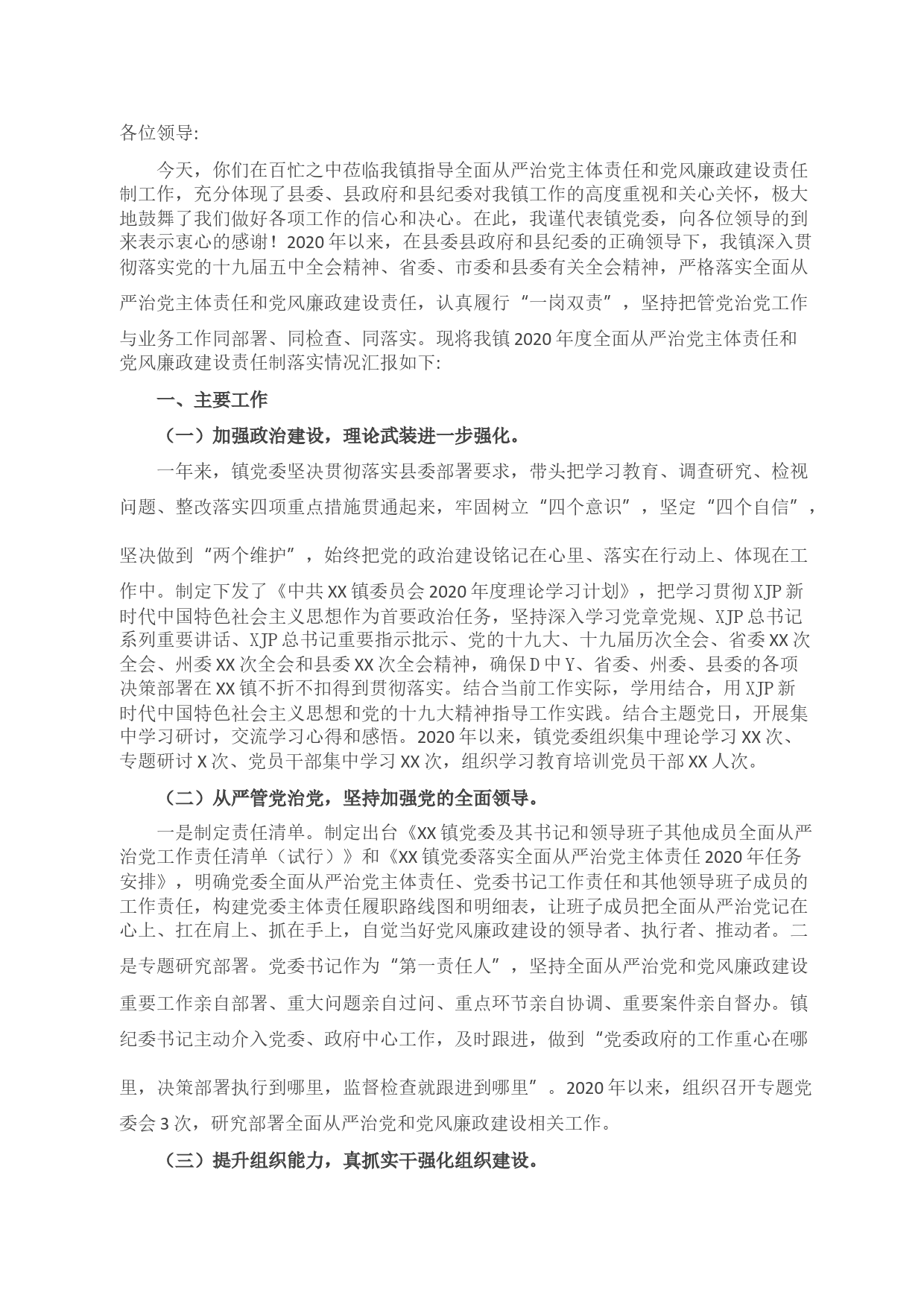 各位领导:

今天，你们在百忙之中莅临我镇指导全面从严治党主体责任和党风廉政建设责任制工作，充分体现了县委、县政府和县纪委对我镇工作的高度重视和关心关怀，极大地鼓舞了我们做好各项工作的信心和决心。在此，我谨代表镇党委，向各位领导的到来表示衷心的感谢！2020年以来，在县委县政府和县纪委的正确领导下，我镇深入贯彻落实党的十九届五中全会精神、省委、市委和县委有关全会精神，严格落实全面从严治党主体责任和党风廉政建设责任，认真履行“一岗双责”，坚持把管党治党工作与业务工作同部署、同检查、同落实。现将我镇2020年度全面从严治党主体责任和党风廉政建设责任制落实情况汇报如下:

一、主要工作

（一）加强政治建设，理论武装进一步强化。

一年来，镇党委坚决贯彻落实县委部署要求，带头把学习教育、调查研究、检视问题、整改落实四项重点措施贯通起来，牢固树立“四个意识”，坚定“四个自信”，坚决做到“两个维护”，始终把党的政治建设铭记在心里、落实在行动上、体现在工作中。制定下发了《中共XX镇委员会2020年度理论学习计划》，把学习贯彻XJP新时代中国特色社会主义思想作为首要政治任务，坚持深入学习党章党规、XJP总书记系列重要讲话、XJP总书记重要指示批示、党的十九大、十九届历次全会、省委XX次全会、州委XX次全会和县委XX次全会精神，确保D中Y、省委、州委、县委的各项决策部署在XX镇不折不扣得到贯彻落实。结合当前工作实际，学用结合，用XJP新时代中国特色社会主义思想和党的十九大精神指导工作实践。结合主题党日，开展集中学习研讨，交流学习心得和感悟。2020年以来，镇党委组织集中理论学习XX次、专题研讨X次、党员干部集中学习XX次，组织学习教育培训党员干部XX人次。

（二）从严管党治党，坚持加强党的全面领导。

一是制定责任清单。制定出台《XX镇党委及其书记和领导班子其他成员全面从严治党工作责任清单（试行）》和《XX镇党委落实全面从严治党主体责任2020年任务安排》，明确党委全面从严治党主体责任、党委书记工作责任和其他领导班子成员的工作责任，构建党委主体责任履职路线图和明细表，让班子成员把全面从严治党记在心上、扛在肩上、抓在手上，自觉当好党风廉政建设的领导者、执行者、推动者。二是专题研究部署。党委书记作为“第一责任人”，坚持全面从严治党和党风廉政建设重要工作亲自部署、重大问题亲自过问、重点环节亲自协调、重要案件亲自督办。镇纪委书记主动介入党委、政府中心工作，及时跟进，做到“党委政府的工作重心在哪里，决策部署执行到哪里，监督检查就跟进到哪里”。2020年以来，组织召开专题党委会3次，研究部署全面从严治党和党风廉政建设相关工作。

（三）提升组织能力，真抓实干强化组织建设。